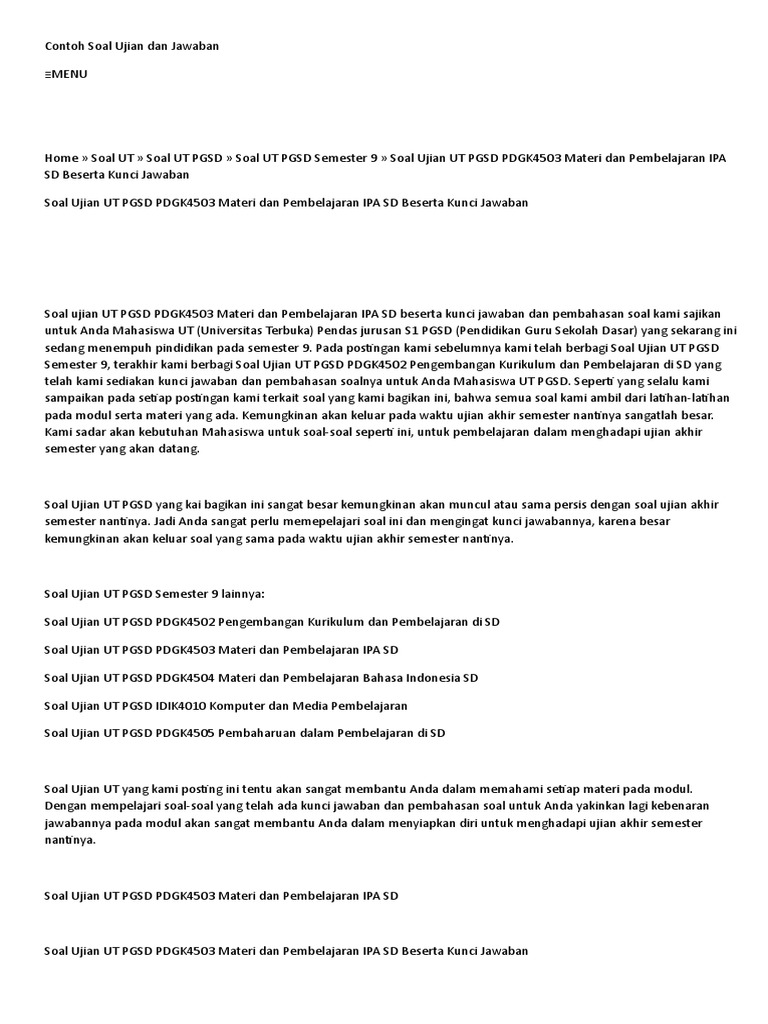 Contoh Soal Ujian dan Jawaban

≡MENU

Home » Soal UT » Soal UT PGSD » Soal UT PGSD Semester 9 » Soal Ujian UT PGSD PDGK4503 Materi dan Pembelajaran IPA SD Beserta Kunci Jawaban

Soal Ujian UT PGSD PDGK4503 Materi dan Pembelajaran IPA SD Beserta Kunci Jawaban

Soal ujian UT PGSD PDGK4503 Materi dan Pembelajaran IPA SD beserta kunci jawaban dan pembahasan soal kami sajikan untuk Anda Mahasiswa UT (Universitas Terbuka) Pendas jurusan S1 PGSD (Pendidikan Guru Sekolah Dasar) yang sekarang ini sedang menempuh pindidikan pada semester 9. Pada postingan kami sebelumnya kami telah berbagi Soal Ujian UT PGSD Semester 9, terakhir kami berbagi Soal Ujian UT PGSD PDGK4502 Pengembangan Kurikulum dan Pembelajaran di SD yang telah kami sediakan kunci jawaban dan pembahasan soalnya untuk Anda Mahasiswa UT PGSD. Seperti yang selalu kami sampaikan pada setiap postingan kami terkait soal yang kami bagikan ini, bahwa semua soal kami ambil dari latihan-latihan pada modul serta materi yang ada. Kemungkinan akan keluar pada waktu ujian akhir semester nantinya sangatlah besar. Kami sadar akan kebutuhan Mahasiswa untuk soal-soal seperti ini, untuk pembelajaran dalam menghadapi ujian akhir semester yang akan datang.

Soal Ujian UT PGSD yang kai bagikan ini sangat besar kemungkinan akan muncul atau sama persis dengan soal ujian akhir semester nantinya. Jadi Anda sangat perlu memepelajari soal ini dan mengingat kunci jawabannya, karena besar kemungkinan akan keluar soal yang sama pada waktu ujian akhir semester nantinya.

Soal Ujian UT PGSD Semester 9 lainnya:

Soal Ujian UT PGSD PDGK4502 Pengembangan Kurikulum dan Pembelajaran di SD

Soal Ujian UT PGSD PDGK4503 Materi dan Pembelajaran IPA SD

Soal Ujian UT PGSD PDGK4504 Materi dan Pembelajaran Bahasa Indonesia SD

Soal Ujian UT PGSD IDIK4010 Komputer dan Media Pembelajaran

Soal Ujian UT PGSD PDGK4505 Pembaharuan dalam Pembelajaran di SD

Soal Ujian UT yang kami posting ini tentu akan sangat membantu Anda dalam memahami setiap materi pada modul. Dengan mempelajari soal-soal yang telah ada kunci jawaban dan pembahasan soal untuk Anda yakinkan lagi kebenaran jawabannya pada modul akan sangat membantu Anda dalam menyiapkan diri untuk menghadapi ujian akhir semester nantinya.

Soal Ujian UT PGSD PDGK4503 Materi dan Pembelajaran IPA SD

Soal Ujian UT PGSD PDGK4503 Materi dan Pembelajaran IPA SD Beserta Kunci Jawaban